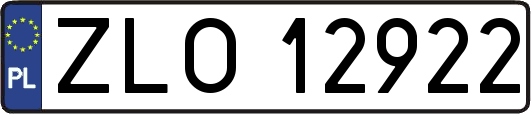 PL
ZLO 12922